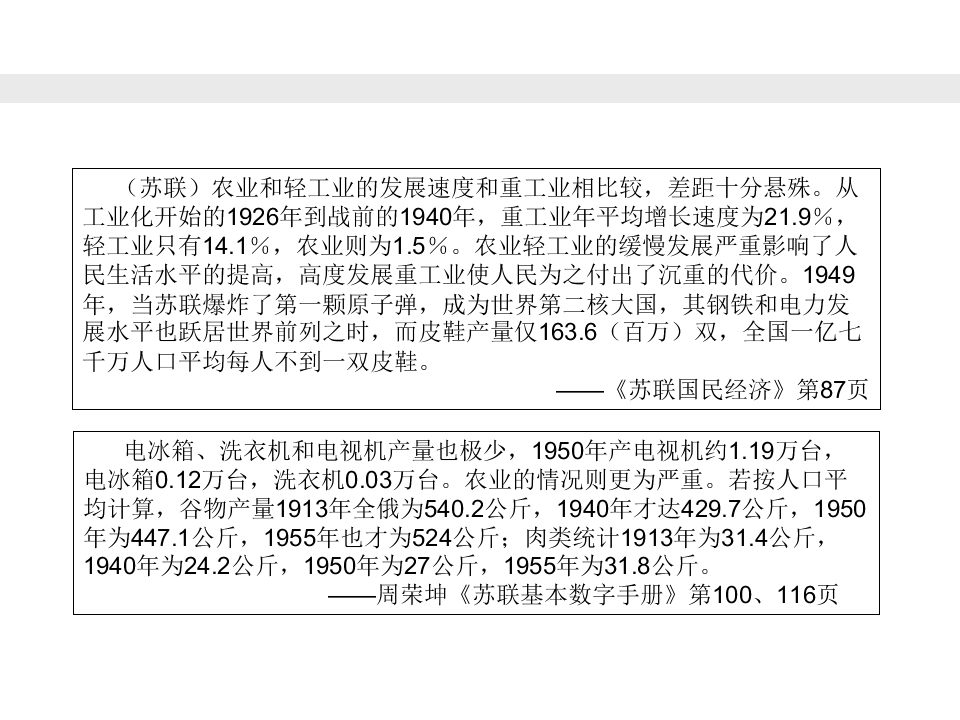 （苏联）农业和轻工业的发展速度和重工业相比较，差距十分悬殊。从工业化开始的1926年到战前的1940年，重工业年平均增长速度为21.9%，轻工业只有14.1%，农业则为1.5%。农业轻工业的缓慢发展严重影响了人民生活水平的提高，高度发展重工业使人民为之付出了沉重的代价。1949年，当苏联爆炸了第一颗原子弹，成为世界第二核大国，其钢铁和电力发展水平也跃居世界前列之时，而皮鞋产量仅163.6（百万）双，全国一亿七千万人口平均每人不到一双皮鞋。

——《苏联国民经济》第87页

电冰箱、洗衣机和电视机产量也极少，1950年产电视机约1.19万台，电冰箱0.12万台，洗衣机0.03万台。农业的情况则更为严重。若按人口平均计算，谷物产量1913年全俄为540.2公斤，1940年才达429.7公斤，1950年为447.1公斤，1955年也才为524公斤；肉类统计1913年为31.4公斤，1940年为24.2公斤，1950年为27公斤，1955年为31.8公斤。

——周荣坤《苏联基本数字手册》第100、116页